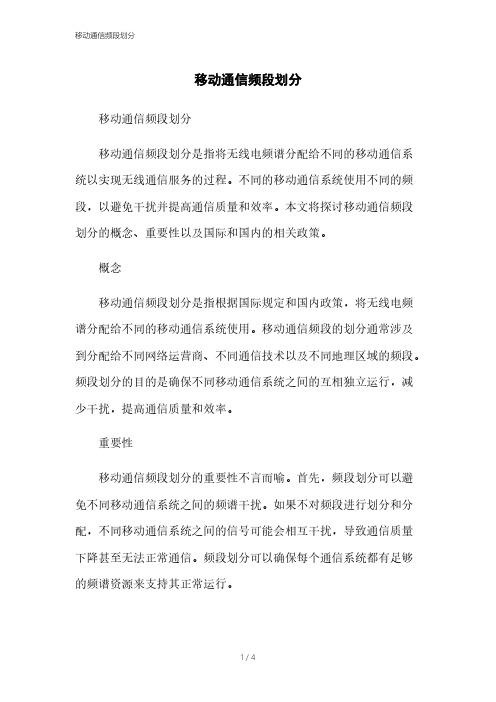 移动通信频段划分

移动通信频段划分

移动通信频段划分

移动通信频段划分是指将无线电频谱分配给不同的移动通信系统以实现无线通信服务的过程。不同的移动通信系统使用不同的频段，以避免干扰并提高通信质量和效率。本文将探讨移动通信频段划分的概念、重要性以及国际和国内的相关政策。

概念

移动通信频段划分是指根据国际规定和国内政策，将无线电频谱分配给不同的移动通信系统使用。移动通信频段的划分通常涉及到分配给不同网络运营商、不同通信技术以及不同地理区域的频段。频段划分的目的是确保不同移动通信系统之间的互相独立运行，减少干扰，提高通信质量和效率。

重要性

移动通信频段划分的重要性不言而喻。首先，频段划分可以避免不同移动通信系统之间的频谱干扰。如果不对频段进行划分和分配，不同移动通信系统之间的信号可能会相互干扰，导致通信质量下降甚至无法正常通信。频段划分可以确保每个通信系统都有足够的频谱资源来支持其正常运行。

1 / 4